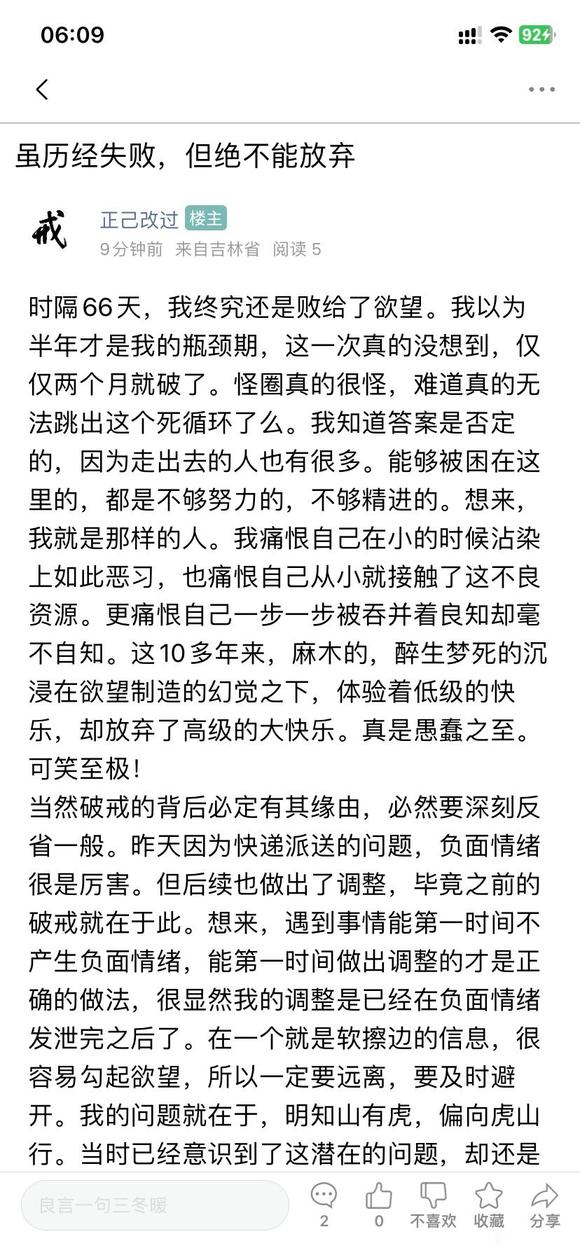 06:09

92

虽历经失败，但绝不能放弃

戒

正己改过 楼主

9分钟前 来自吉林省 阅读 5

时隔66天，我终究还是败给了欲望。我以为半年才是我的瓶颈期，这一次真的没想到，仅仅两个月就破了。怪圈真的很怪，难道真的无法跳出这个死循环了么。我知道答案是否定的，因为走出去的人也有很多。能够被困在这里的，都是不够努力的，不够精进的。想来，我就是那样的人。我痛恨自己在小的时候沾染上如此恶习，也痛恨自己从小就接触了这不良资源。更痛恨自己一步一步被吞并着良知却毫不自知。这10多年来，麻木的，醉生梦死的沉浸在欲望制造的幻觉之下，体验着低级的快乐，却放弃了高级的大快乐。真是愚蠢之至。可笑至极！
当然破戒的背后必定有其缘由，必然要深刻反省一般。昨天因为快递派送的问题，负面情绪很是厉害。但后续也做出了调整，毕竟之前的破戒就在于此。想来，遇到事情能第一时间不产生负面情绪，能第一时间做出调整的才是正确的做法，很显然我的调整是已经在负面情绪发泄完之后了。在一个就是软擦边的信息，很容易勾起欲望，所以一定要远离，要及时避开。我的问题就在于，明知山有虎，偏向虎山行。当时已经意识到了这潜在的问题，却还是

良言一句三冬暖

2

0

不喜欢

收藏

分享